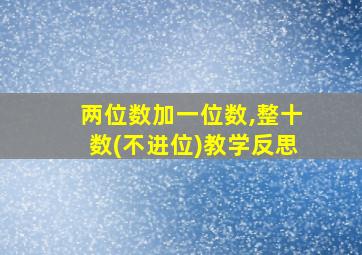 两位数加一位数,整十数(不进位)教学反思